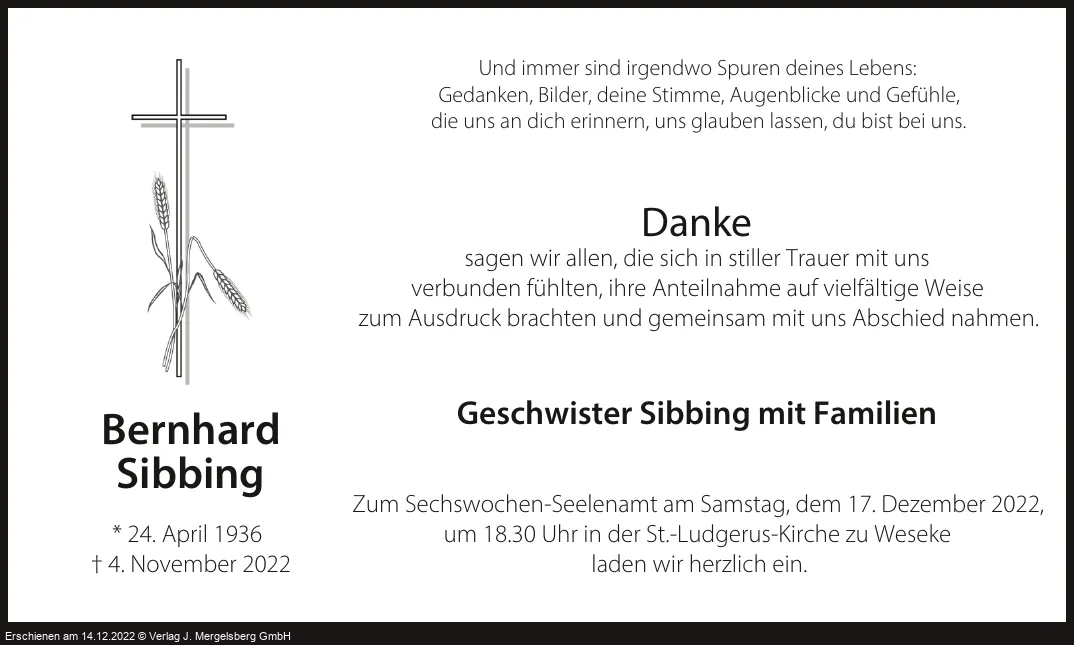 Und immer sind irgendwo Spuren deines Lebens:
Gedanken, Bilder, deine Stimme, Augenblicke und Gefühle,
die uns an dich erinnern, uns glauben lassen, du bist bei uns.

Danke
sagen wir allen, die sich in stiller Trauer mit uns verbunden fühlten, ihre Anteilnahme auf vielfältige Weise zum Ausdruck brachten und gemeinsam mit uns Abschied nahmen.

Geschwister Sibbing mit Familien

Zum Sechswochen-Seelenamt am Samstag, dem 17. Dezember 2022, um 18.30 Uhr in der St.-Ludgerus-Kirche zu Weseke laden wir herzlich ein.

Bernhard Sibbing

* 24. April 1936
† 4. November 2022

Erschienen am 14.12.2022 © Verlag J. Mergelsberg GmbH